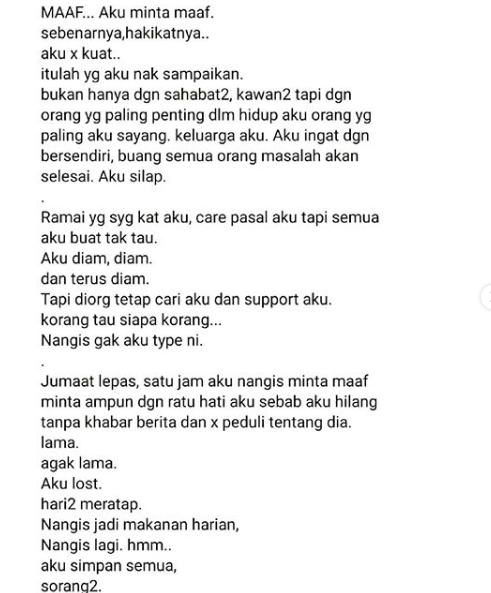 MAAF... Aku minta maaf.
sebenarnya,hakikatnya..
aku x kuat..
itulah yg aku nak sampaikan.
bukan hanya dgn sahabat2, kawan2 tapi dgn orang yg paling penting dlm hidup aku orang yg paling aku sayang. keluarga aku. Aku ingat dgn bersendiri, buang semua orang masalah akan selesai. Aku silap.
.
Ramai yg syg kat aku, care pasal aku tapi semua aku buat tak tau.
Aku diam, diam.
dan terus diam.
Tapi diorg tetap cari aku dan support aku.
korang tau siapa korang...
Nangis gak aku type ni.
.
Jumaat lepas, satu jam aku nangis minta maaf minta ampun dgn ratu hati aku sebab aku hilang tanpa khabar berita dan x peduli tentang dia.
lama.
agak lama.
Aku lost.
hari2 meratap.
Nangis jadi makanan harian,
Nangis lagi. hmm..
aku simpan semua,
sorang2.